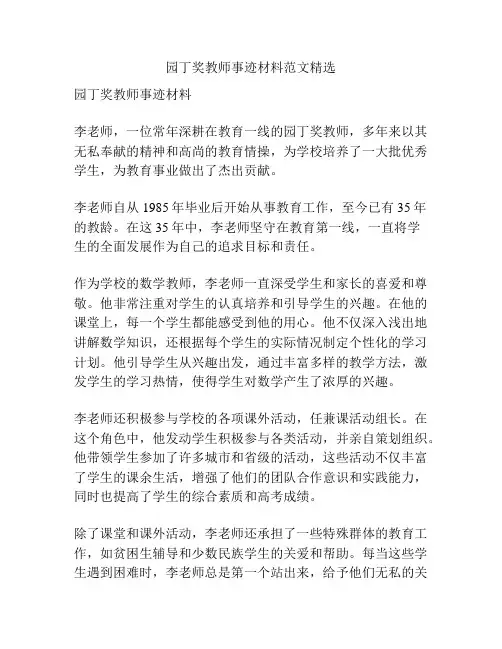 园丁奖教师事迹材料范文精选

园丁奖教师事迹材料

李老师，一位常年深耕在教育一线的园丁奖教师，多年来以其无私奉献的精神和高尚的教育情操，为学校培养了一大批优秀学生，为教育事业做出了杰出贡献。

李老师自从 1985 年毕业后开始从事教育工作，至今已有 35 年的教龄。在这 35 年中，李老师坚守在教育第一线，一直将学生的全面发展作为自己的追求目标和责任。

作为学校的数学教师，李老师一直深受学生和家长的喜爱和尊敬。他非常注重对学生的认真培养和引导学生的兴趣。在他的课堂上，每一个学生都能感受到他的用心。他不仅深入浅出地讲解数学知识，还根据每个学生的实际情况制定个性化的学习计划。他引导学生从兴趣出发，通过丰富多样的教学方法，激发学生的学习热情，使得学生对数学产生了浓厚的兴趣。

李老师还积极参与学校的各项课外活动，任兼课活动组长。在这个角色中，他发动学生积极参与各类活动，并亲自策划组织。他带领学生参加了许多城市和省级的活动，这些活动不仅丰富了学生的课余生活，增强了他们的团队合作意识和实践能力，同时也提高了学生的综合素质和高考成绩。

除了课堂和课外活动，李老师还承担了一些特殊群体的教育工作，如贫困生辅导和少数民族学生的关爱和帮助。每当这些学生遇到困难时，李老师总是第一个站出来，给予他们无私的关